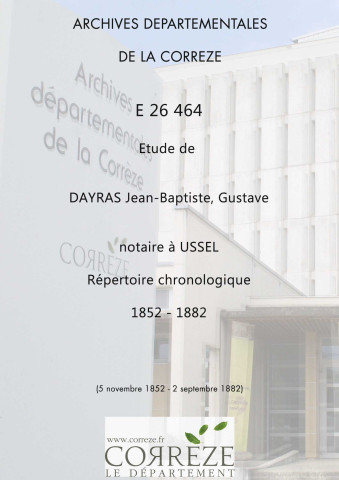 ARCHIVES DEPARTEMENTALES

DE LA CORREZE

Archives départementales de la Corrèze

E 26 464

Etude de

DAYRAS Jean-Baptiste, Gustave

CORREZE

notaire à USSEL

Répertoire chronologique

1852 - 1882

(5 novembre 1852 - 2 septembre 1882)

www.correze.fr
CORREZE
LE DÉPARTEMENT